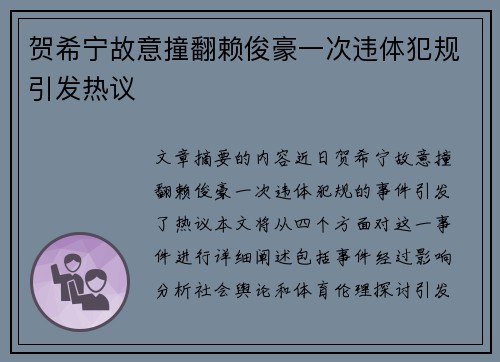 贺希宁故意撞翻赖俊豪一次违体犯规引发热议

文章摘要的内容近日贺希宁故意撞翻赖俊豪一次违体犯规的事件引发了热议本文将从四个方面对这一事件进行详细阐述包括事件经过影响分析社会舆论和体育伦理探讨引发